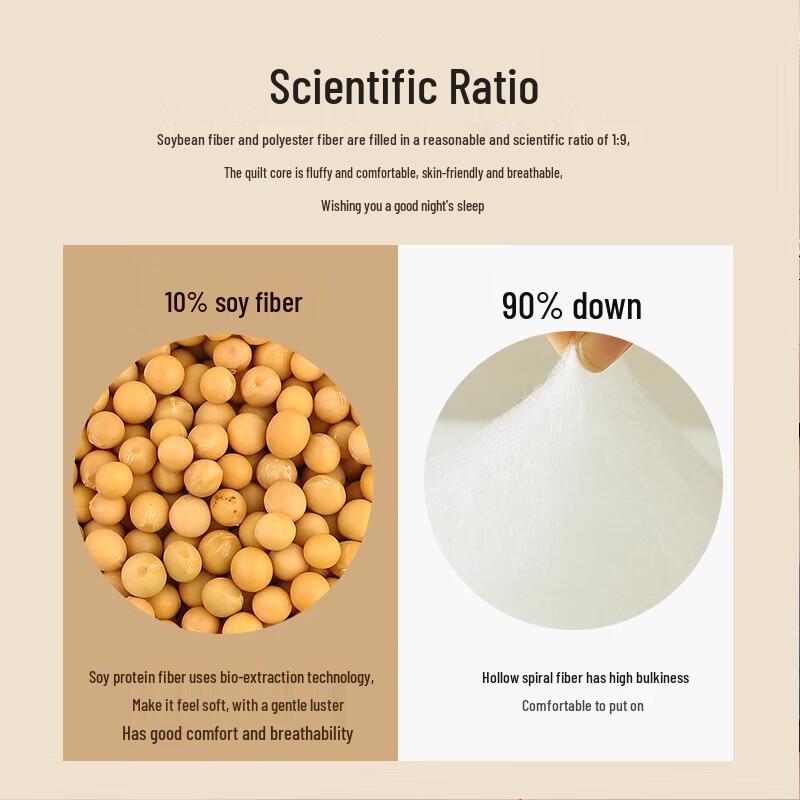 Scientific Ratio

Soybean fiber and polyester fiber are filled in a reasonable and scientific ratio of 1:9,

The quilt core is fluffy and comfortable, skin-friendly and breathable,

Wishing you a good night's sleep

10% soy fiber

Soy protein fiber uses bio-extraction technology,

Make it feel soft, with a gentle luster

Has good comfort and breathability

90% down

Hollow spiral fiber has high bulkiness

Comfortable to put on